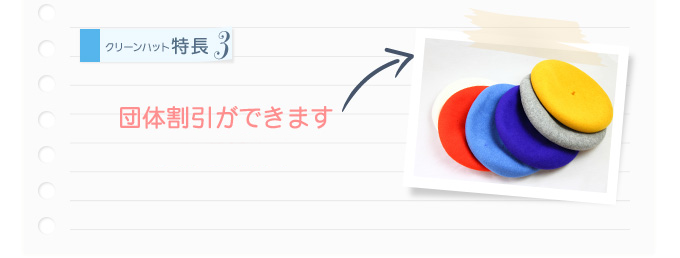 クリーンハット特長 3

団体割引ができます